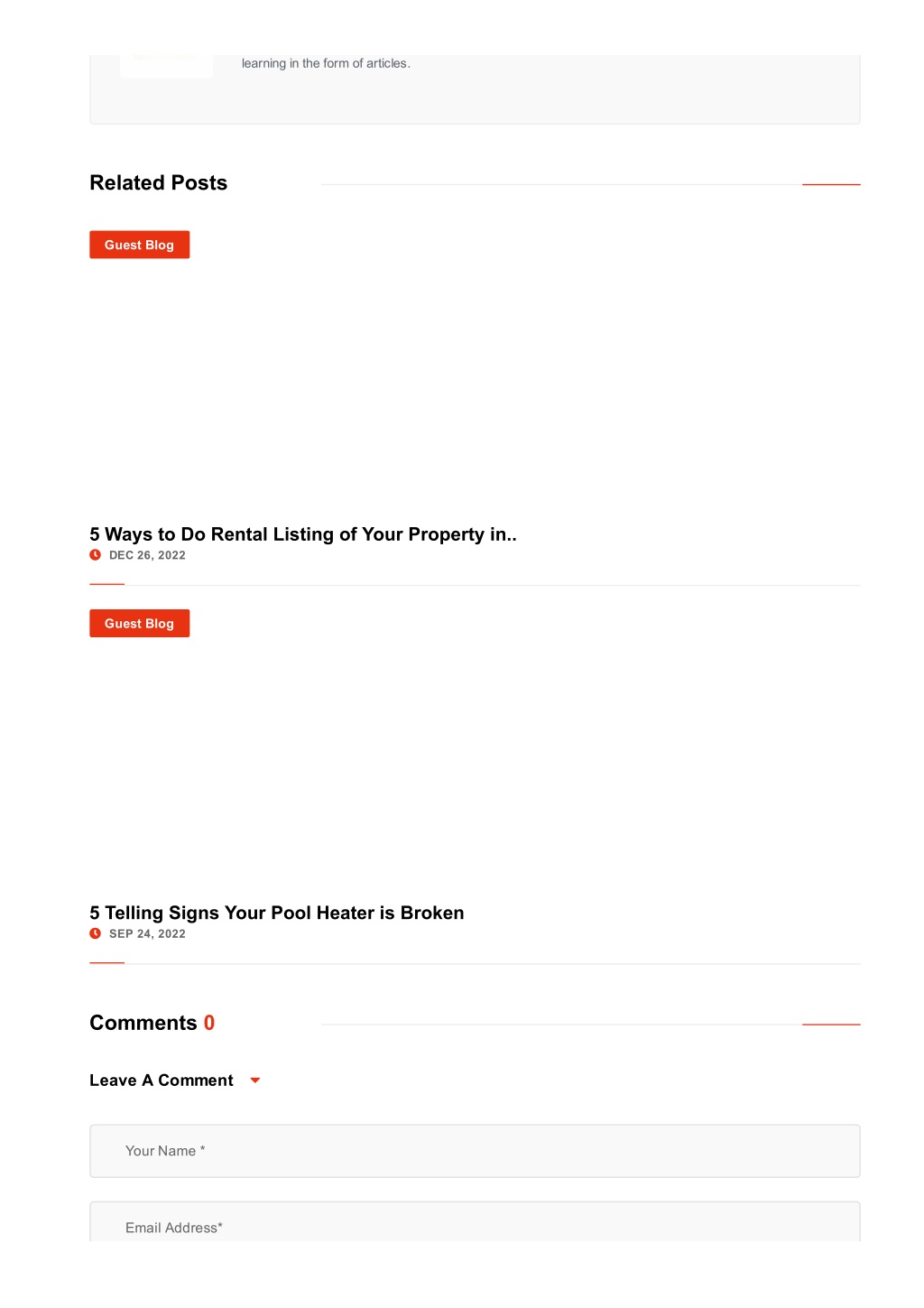 learning in the form of articles.

Related Posts

Guest Blog

5 Ways to Do Rental Listing of Your Property in..
DEC 26, 2022

Guest Blog

5 Telling Signs Your Pool Heater is Broken
SEP 24, 2022

Comments 0

Leave A Comment

Your Name *

Email Address*